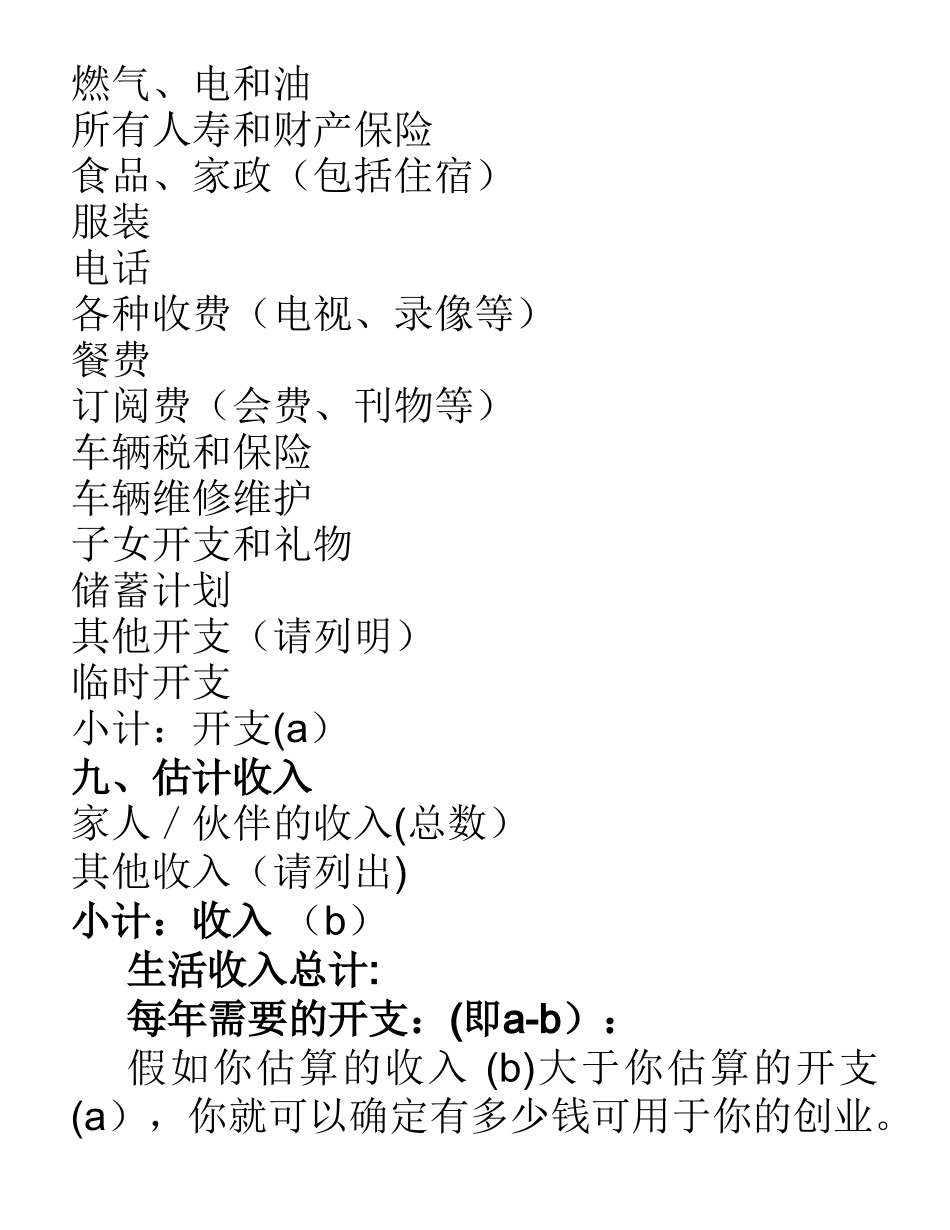 燃气、电和油
所有人寿和财产保险
食品、家政（包括住宿）
服装
电话
各种收费（电视、录像等）
餐费
订阅费（会费、刊物等）
车辆税和保险
车辆维修维护
子女开支和礼物
储蓄计划
其他开支（请列明）
临时开支
小计：开支(a）
九、估计收入
家人／伙伴的收入(总数）
其他收入（请列出)
小计：收入 （b）
生活收入总计:
每年需要的开支：(即a-b）：
假如你估算的收入 (b)大于你估算的开支(a），你就可以确定有多少钱可用于你的创业。